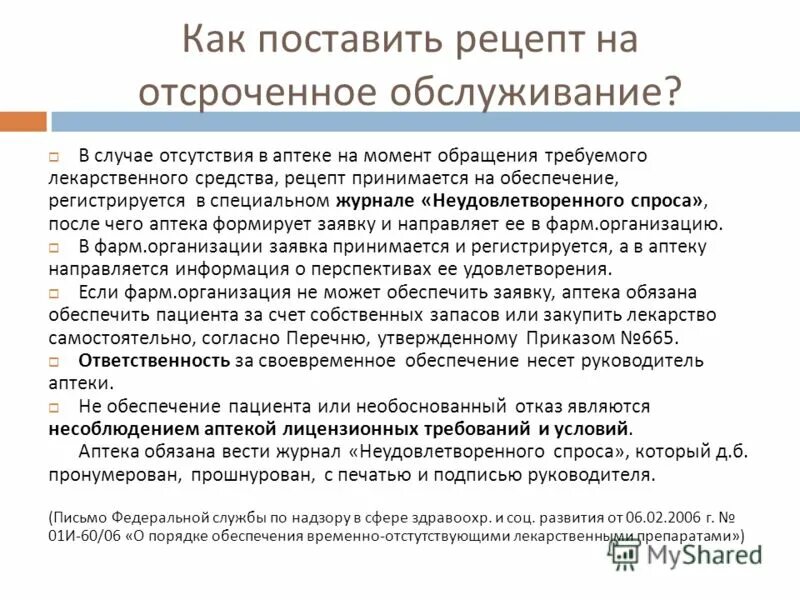 Как поставить рецепт на отсроченное обслуживание?

В случае отсутствия в аптеке на момент обращения требуемого лекарственного средства, рецепт принимается на обеспечение, регистрируется в специальном журнале «Неудовлетворенного спроса», после чего аптека формирует заявку и направляет ее в фарм.организацию.

В фарм.организации заявка принимается и регистрируется, а в аптеку направляется информация о перспективах ее удовлетворения.

Если фарм.организация не может обеспечить заявку, аптека обязана обеспечить пациента за счет собственных запасов или закупить лекарство самостоятельно, согласно Перечню, утвержденному Приказом №665.

Ответственность за своевременное обеспечение несет руководитель аптеки.

Не обеспечение пациента или необоснованный отказ являются несоблюдением аптекой лицензионных требований и условий.

Аптека обязана вести журнал «Неудовлетворенного спроса», который д.б. пронумерован, прошнурован, с печатью и подписью руководителя.

(Письмо Федеральной службы по надзору в сфере здравоохр. и соц. развития от 06.02.2006 г. № 01И-60/06 «О порядке обеспечения временно-отстутствующими лекарственными препаратами»)

MyShared